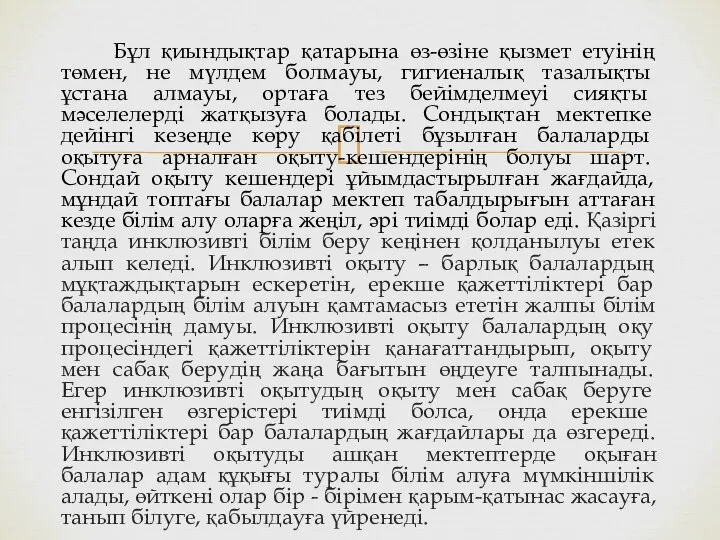 Бұл қиындықтар қатарына өз-өзіне қызмет етуінің төмен, не мүлдем болмауы, гигиеналық тазалықты ұстана алмауы, ортаға тез бейімделмеуі сияқты мәселелерді жатқызуға болады. Сондықтан мектепке дейінгі кезеңде көру қабілеті бұзылған балаларды оқытуға арналған оқыту-кешендерінің болуы шарт. Сондай оқыту кешендері ұйымдастырылған жағдайда, мұндай топтағы балалар мектеп табалдырығын аттаған кезде білім алу оларға жеңіл, әрі тиімді болар еді. Қазіргі таңда инклюзивті білім беру кеңінен қолданылуы етек алып келеді. Инклюзивті оқыту – барлық балалардың мұқтаждықтарын ескеретін, ерекше қажеттіліктері бар балалардың білім алуын қамтамасыз ететін жалпы білім процесінің дамуы. Инклюзивті оқыту балалардың оқу процесіндегі қажеттіліктерін қанағаттандырып, оқыту мен сабақ берудің жаңа бағытын өңдеуге талпынады. Егер инклюзивті оқытудың оқыту мен сабақ беруге енгізілген өзгерістері тиімді болса, онда ерекше қажеттіліктері бар балалардың жағдайлары да өзгереді. Инклюзивті оқытуды ашқан мектептерде оқыған балалар адам құқығы туралы білім алуға мүмкіншілік алады, өйткені олар бір - бірімен қарым-қатынас жасауға, танып білуге, қабылдауға үйренеді.